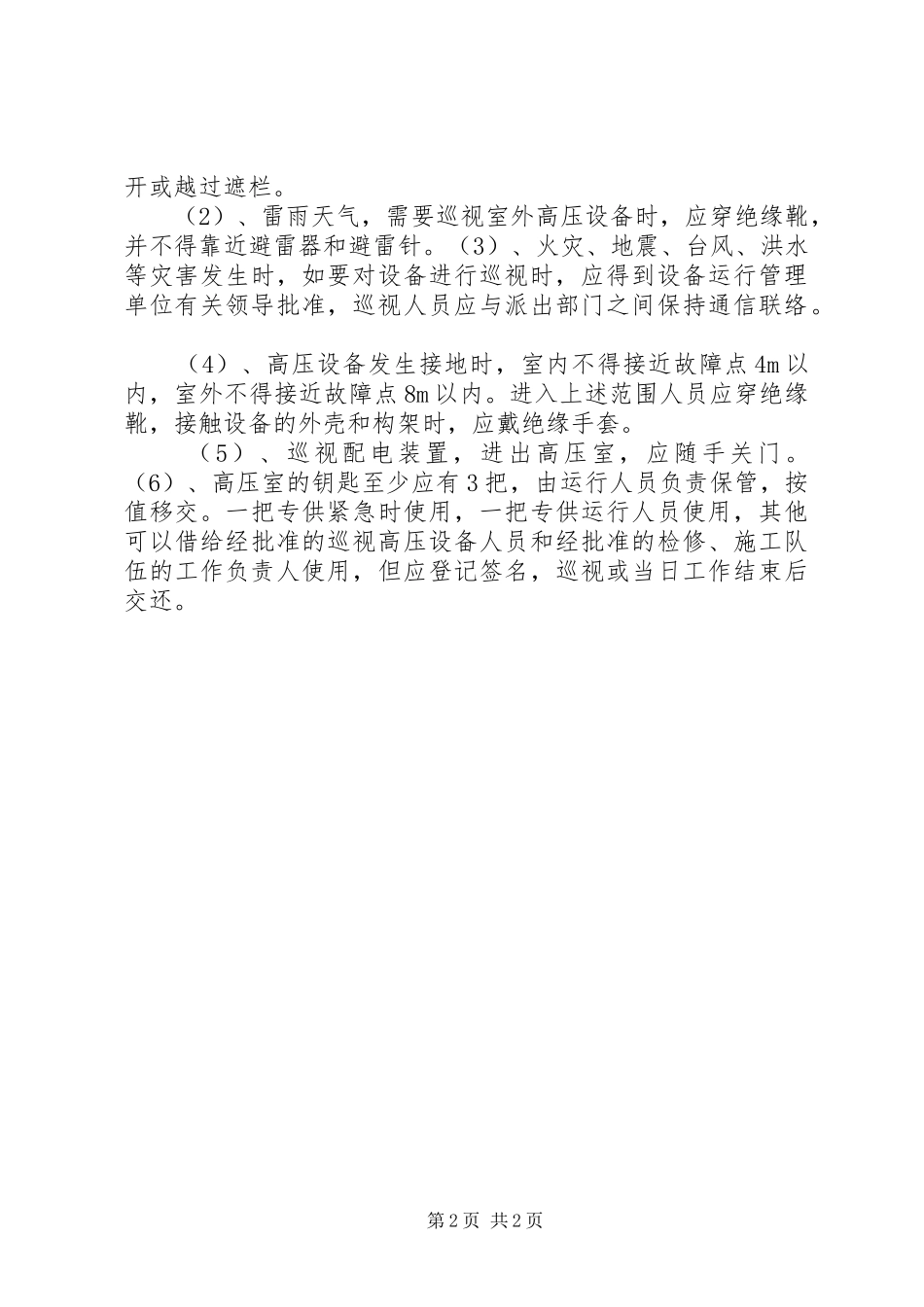 开或越过遮栏。

（2）、雷雨天气，需要巡视室外高压设备时，应穿绝缘靴，并不得靠近避雷器和避雷针。（3）、火灾、地震、台风、洪水等灾害发生时，如要对设备进行巡视时，应得到设备运行管理单位有关领导批准，巡视人员应与派出部门之间保持通信联络。

（4）、高压设备发生接地时，室内不得接近故障点4m以内，室外不得接近故障点8m以内。进入上述范围人员应穿绝缘靴，接触设备的外壳和构架时，应戴绝缘手套。

（5）、巡视配电装置，进出高压室，应随手关门。（6）、高压室的钥匙至少应有3把，由运行人员负责保管，按值移交。一把专供紧急时使用，一把专供运行人员使用，其他可以借给经批准的巡视高压设备人员和经批准的检修、施工队伍的工作负责人使用，但应登记签名，巡视或当日工作结束后交还。

第2页 共2页